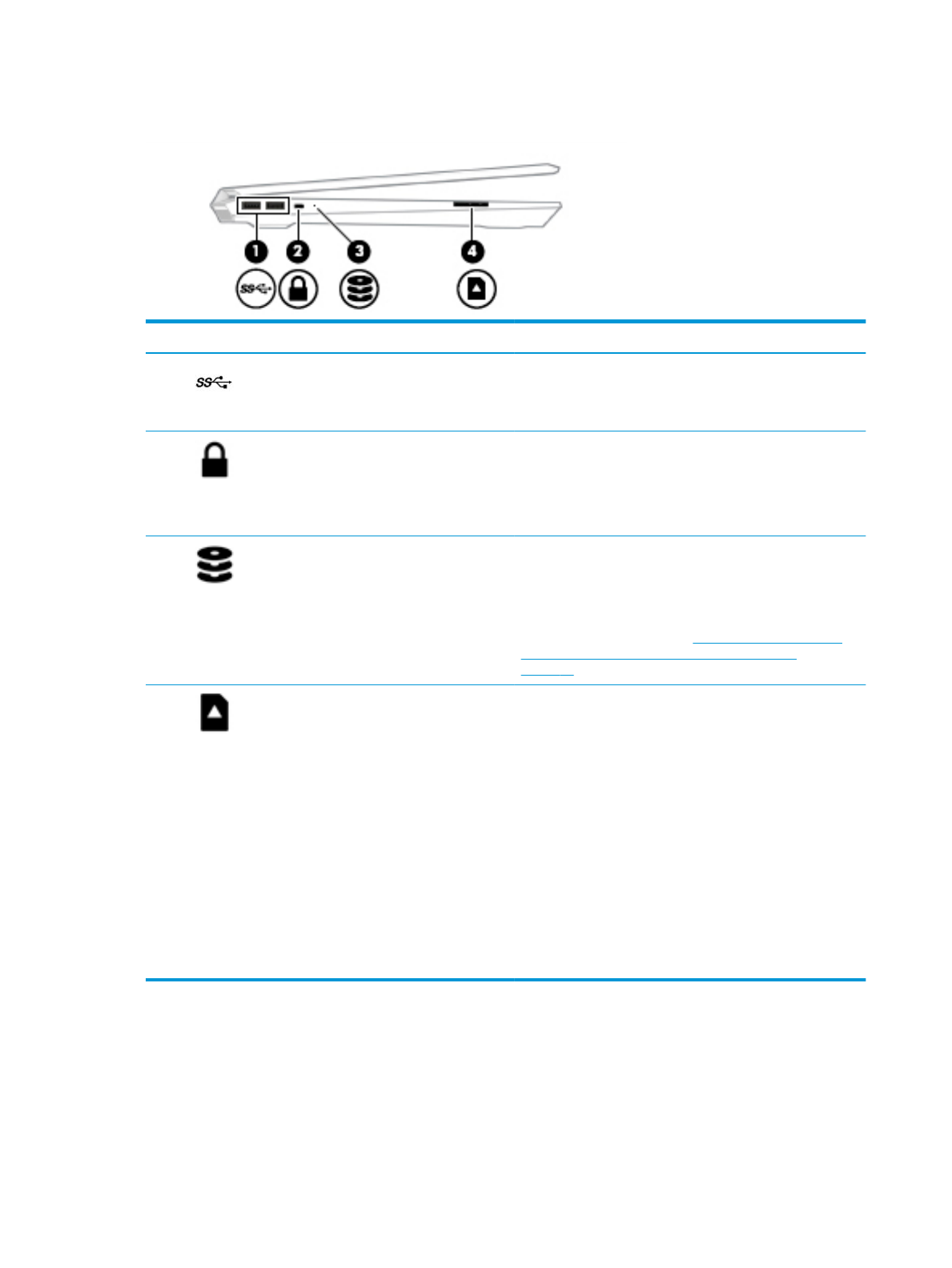 1
2
3
4